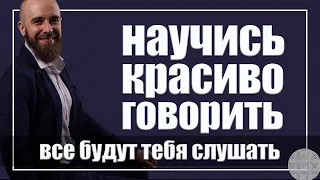 научись
красиво
говорить
все будут тебя слушать